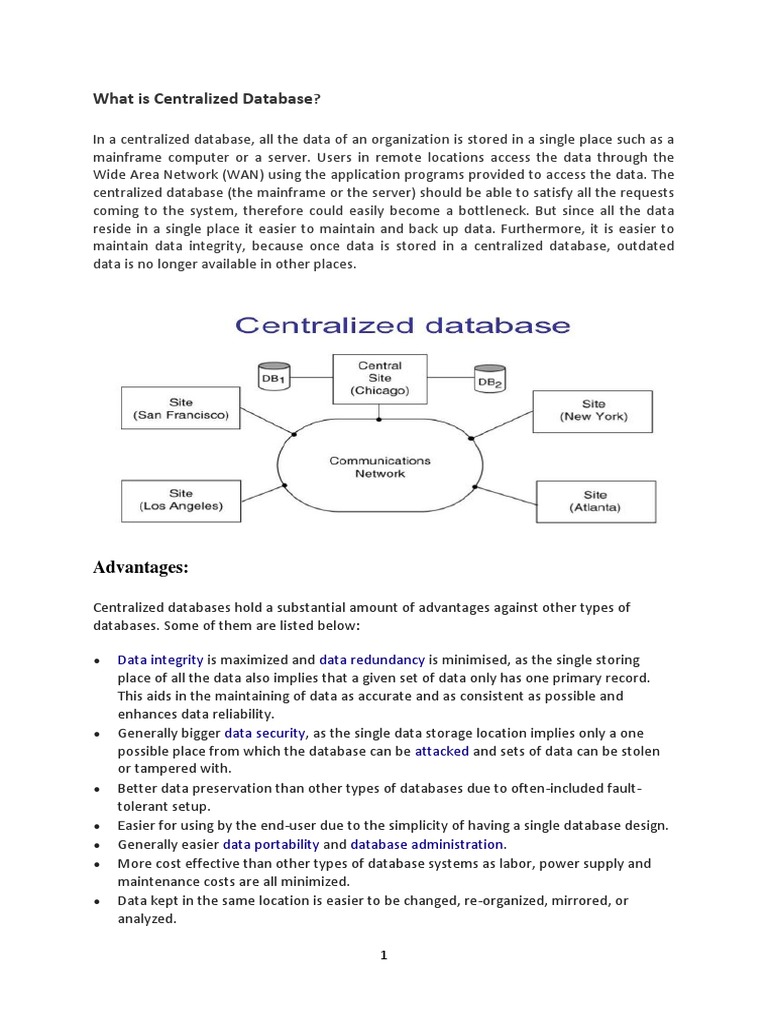 What is Centralized Database?

In a centralized database, all the data of an organization is stored in a single place such as a mainframe computer or a server. Users in remote locations access the data through the Wide Area Network (WAN) using the application programs provided to access the data. The centralized database (the mainframe or the server) should be able to satisfy all the requests coming to the system, therefore could easily become a bottleneck. But since all the data reside in a single place it easier to maintain and back up data. Furthermore, it is easier to maintain data integrity, because once data is stored in a centralized database, outdated data is no longer available in other places.

Centralized database

$DB_1$

Central Site (Chicago)

$DB_2$

Site (San Francisco)

Site (New York)

Communications Network

Site (Los Angeles)

Site (Atlanta)

Advantages:

Centralized databases hold a substantial amount of advantages against other types of databases. Some of them are listed below:

• Data integrity is maximized and data redundancy is minimised, as the single storing place of all the data also implies that a given set of data only has one primary record. This aids in the maintaining of data as accurate and as consistent as possible and enhances data reliability.
• Generally bigger data security, as the single data storage location implies only a one possible place from which the database can be attacked and sets of data can be stolen or tampered with.
• Better data preservation than other types of databases due to often-included fault-tolerant setup.
• Easier for using by the end-user due to the simplicity of having a single database design.
• Generally easier data portability and database administration.
• More cost effective than other types of database systems as labor, power supply and maintenance costs are all minimized.
• Data kept in the same location is easier to be changed, re-organized, mirrored, or analyzed.

1